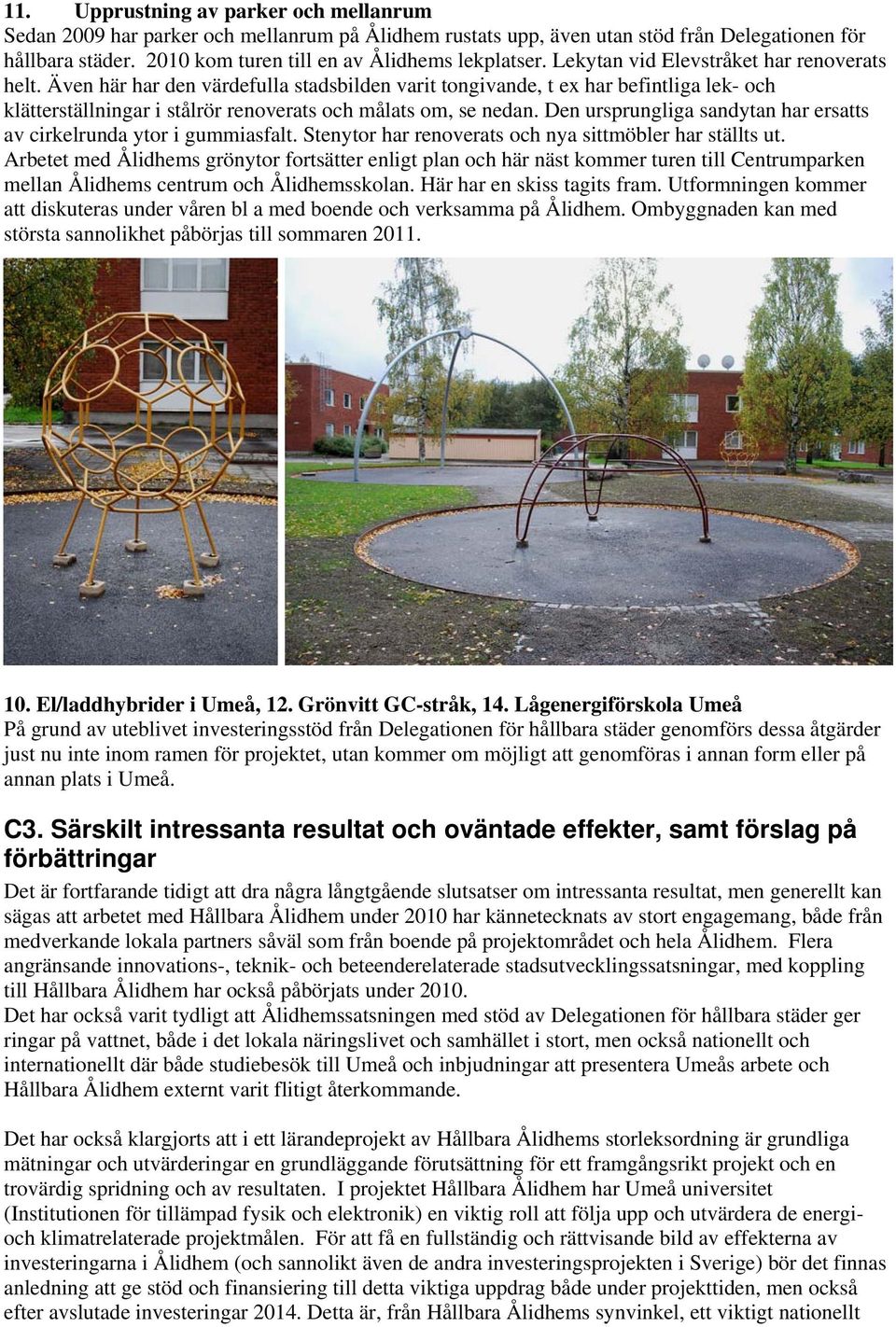 11. Upprustning av parker och mellanrum
Sedan 2009 har parker och mellanrum på Ålidhem rustats upp, även utan stöd från Delegationen för hållbara städer. 2010 kom turen till en av Ålidhems lekplatser. Lekytan vid Elevstråket har renoverats helt. Även här har den värdefulla stadsbilden varit tongivande, t ex har befintliga lek- och klätterställningar i stålrör renoverats och målats om, se nedan. Den ursprungliga sandytan har ersatts av cirkelrunda ytor i gummiasfalt. Stenytor har renoverats och nya sittmöbler har ställts ut.
Arbetet med Ålidhems grönytor fortsätter enligt plan och här näst kommer turen till Centrumparken mellan Ålidhems centrum och Ålidhemsskolan. Här har en skiss tagits fram. Utformningen kommer att diskuteras under våren bl a med boende och verksamma på Ålidhem. Ombyggnaden kan med största sannolikhet påbörjas till sommaren 2011.

10. El/laddhybrider i Umeå, 12. Grönvitt GC-stråk, 14. Lågenergiförskola Umeå
På grund av uteblivet investeringsstöd från Delegationen för hållbara städer genomförs dessa åtgärder just nu inte inom ramen för projektet, utan kommer om möjligt att genomföras i annan form eller på annan plats i Umeå.

C3. Särskilt intressanta resultat och oväntade effekter, samt förslag på förbättringar
Det är fortfarande tidigt att dra några långtgående slutsatser om intressanta resultat, men generellt kan sägas att arbetet med Hållbara Ålidhem under 2010 har kännetecknats av stort engagemang, både från medverkande lokala partners såväl som från boende på projektområdet och hela Ålidhem. Flera angränsande innovations-, teknik- och beteenderelaterade stadsutvecklingssatsningar, med koppling till Hållbara Ålidhem har också påbörjats under 2010.
Det har också varit tydligt att Ålidhemssatsningen med stöd av Delegationen för hållbara städer ger ringar på vattnet, både i det lokala näringslivet och samhället i stort, men också nationellt och internationellt där både studiebesök till Umeå och inbjudningar att presentera Umeås arbete och Hållbara Ålidhem externt varit flitigt återkommande.

Det har också klargjorts att i ett lärandeprojekt av Hållbara Ålidhems storleksordning är grundliga mätningar och utvärderingar en grundläggande förutsättning för ett framgångsrikt projekt och en trovärdig spridning och av resultaten. I projektet Hållbara Ålidhem har Umeå universitet (Institutionen för tillämpad fysik och elektronik) en viktig roll att följa upp och utvärdera de energi- och klimatrelaterade projektmålen. För att få en fullständig och rättvisande bild av effekterna av investeringarna i Ålidhem (och sannolikt även de andra investeringsprojekten i Sverige) bör det finnas anledning att ge stöd och finansiering till detta viktiga uppdrag både under projekttiden, men också efter avslutade investeringar 2014. Detta är, från Hållbara Ålidhems synvinkel, ett viktigt nationellt